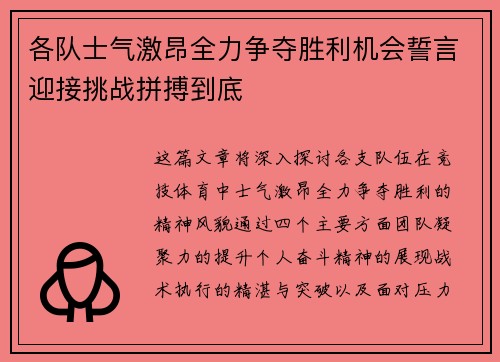 各队士气激昂全力争夺胜利机会誓言迎接挑战拼搏到底

这篇文章将深入探讨各支队伍在竞技体育中士气激昂全力争夺胜利的精神风貌通过四个主要方面团队凝聚力的提升个人奋斗精神的展现战术执行的精湛与突破以及面对压力